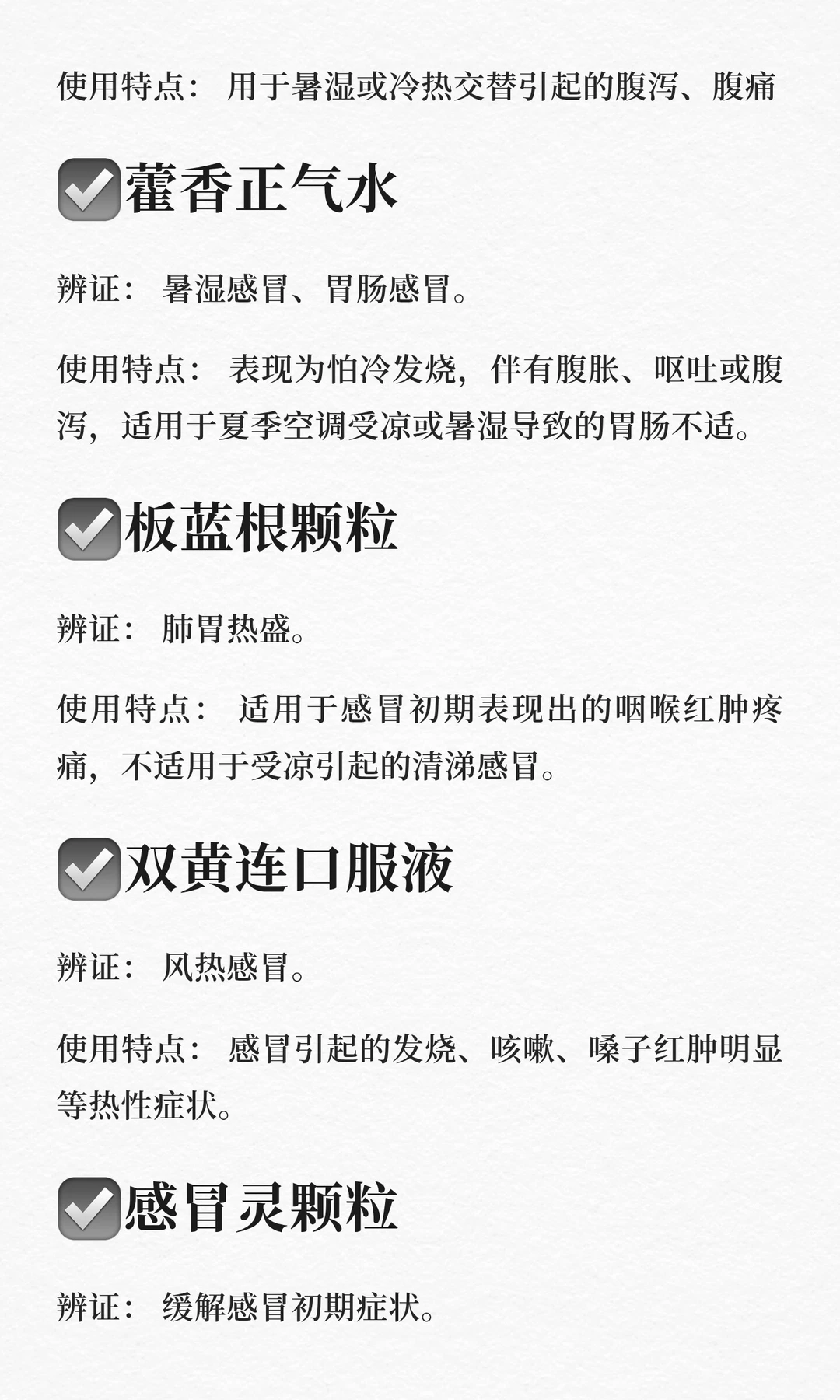 使用特点：用于暑湿或冷热交替引起的腹泻、腹痛

☑藿香正气水

辨证：暑湿感冒、胃肠感冒。

使用特点：表现为怕冷发烧，伴有腹胀、呕吐或腹泻，适用于夏季空调受凉或暑湿导致的胃肠不适。

☑板蓝根颗粒

辨证：肺胃热盛。

使用特点：适用于感冒初期表现出的咽喉红肿疼痛，不适用于受凉引起的清涕感冒。

☑双黄连口服液

辨证：风热感冒。

使用特点：感冒引起的发烧、咳嗽、嗓子红肿明显等热性症状。

☑感冒灵颗粒

辨证：缓解感冒初期症状。